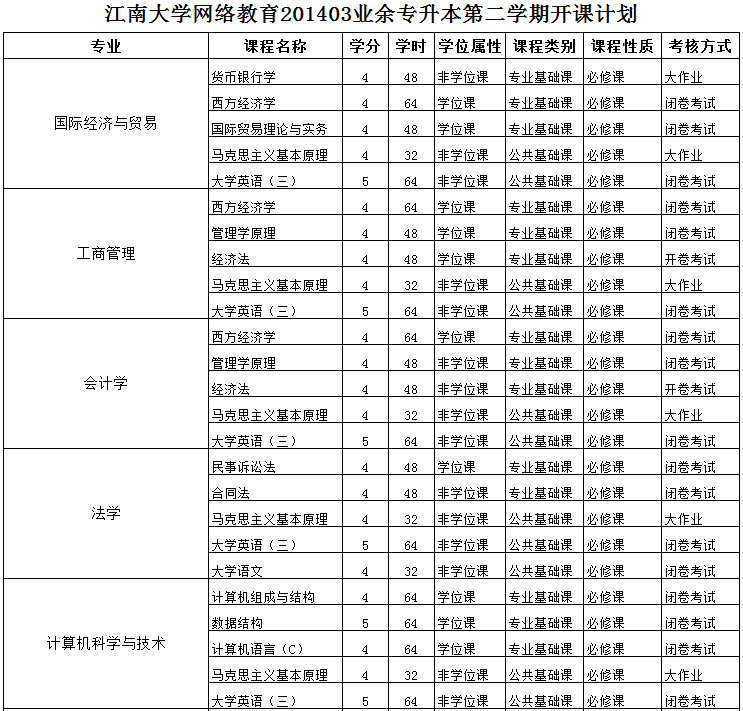 江南大学网络教育201403业余专升本第二学期开课计划

| 专业 | 课程名称 | 学分 | 学时 | 学位属性 | 课程类别 | 课程性质 | 考核方式 |
|---|---|---|---|---|---|---|---|
| 国际经济与贸易 | 货币银行学 | 4 | 48 | 非学位课 | 专业基础课 | 必修课 | 大作业 |
| | 西方经济学 | 4 | 64 | 学位课 | 专业基础课 | 必修课 | 闭卷考试 |
| | 国际贸易理论与实务 | 4 | 48 | 学位课 | 专业基础课 | 必修课 | 闭卷考试 |
| | 马克思主义基本原理 | 4 | 32 | 非学位课 | 公共基础课 | 必修课 | 大作业 |
| | 大学英语（三） | 5 | 64 | 非学位课 | 公共基础课 | 必修课 | 闭卷考试 |
| 工商管理 | 西方经济学 | 4 | 64 | 学位课 | 专业基础课 | 必修课 | 闭卷考试 |
| | 管理学原理 | 4 | 48 | 学位课 | 专业基础课 | 必修课 | 闭卷考试 |
| | 经济法 | 4 | 48 | 学位课 | 专业基础课 | 必修课 | 开卷考试 |
| | 马克思主义基本原理 | 4 | 32 | 非学位课 | 公共基础课 | 必修课 | 大作业 |
| | 大学英语（三） | 5 | 64 | 非学位课 | 公共基础课 | 必修课 | 闭卷考试 |
| 会计学 | 西方经济学 | 4 | 64 | 学位课 | 专业基础课 | 必修课 | 闭卷考试 |
| | 管理学原理 | 4 | 48 | 非学位课 | 专业基础课 | 必修课 | 闭卷考试 |
| | 经济法 | 4 | 48 | 非学位课 | 专业基础课 | 必修课 | 开卷考试 |
| | 马克思主义基本原理 | 4 | 32 | 非学位课 | 公共基础课 | 必修课 | 大作业 |
| | 大学英语（三） | 5 | 64 | 非学位课 | 公共基础课 | 必修课 | 闭卷考试 |
| 法学 | 民事诉讼法 | 4 | 48 | 学位课 | 专业基础课 | 必修课 | 闭卷考试 |
| | 合同法 | 4 | 48 | 非学位课 | 专业基础课 | 必修课 | 闭卷考试 |
| | 马克思主义基本原理 | 4 | 32 | 非学位课 | 公共基础课 | 必修课 | 大作业 |
| | 大学英语（三） | 5 | 64 | 非学位课 | 公共基础课 | 必修课 | 闭卷考试 |
| | 大学语文 | 4 | 32 | 非学位课 | 公共基础课 | 必修课 | 闭卷考试 |
| 计算机科学与技术 | 计算机组成与结构 | 4 | 64 | 学位课 | 专业基础课 | 必修课 | 闭卷考试 |
| | 数据结构 | 5 | 64 | 学位课 | 专业基础课 | 必修课 | 闭卷考试 |
| | 计算机语言（C） | 4 | 64 | 学位课 | 专业基础课 | 必修课 | 闭卷考试 |
| | 马克思主义基本原理 | 4 | 32 | 非学位课 | 公共基础课 | 必修课 | 大作业 |
| | 大学英语（三） | 5 | 64 | 非学位课 | 公共基础课 | 必修课 | 闭卷考试 |